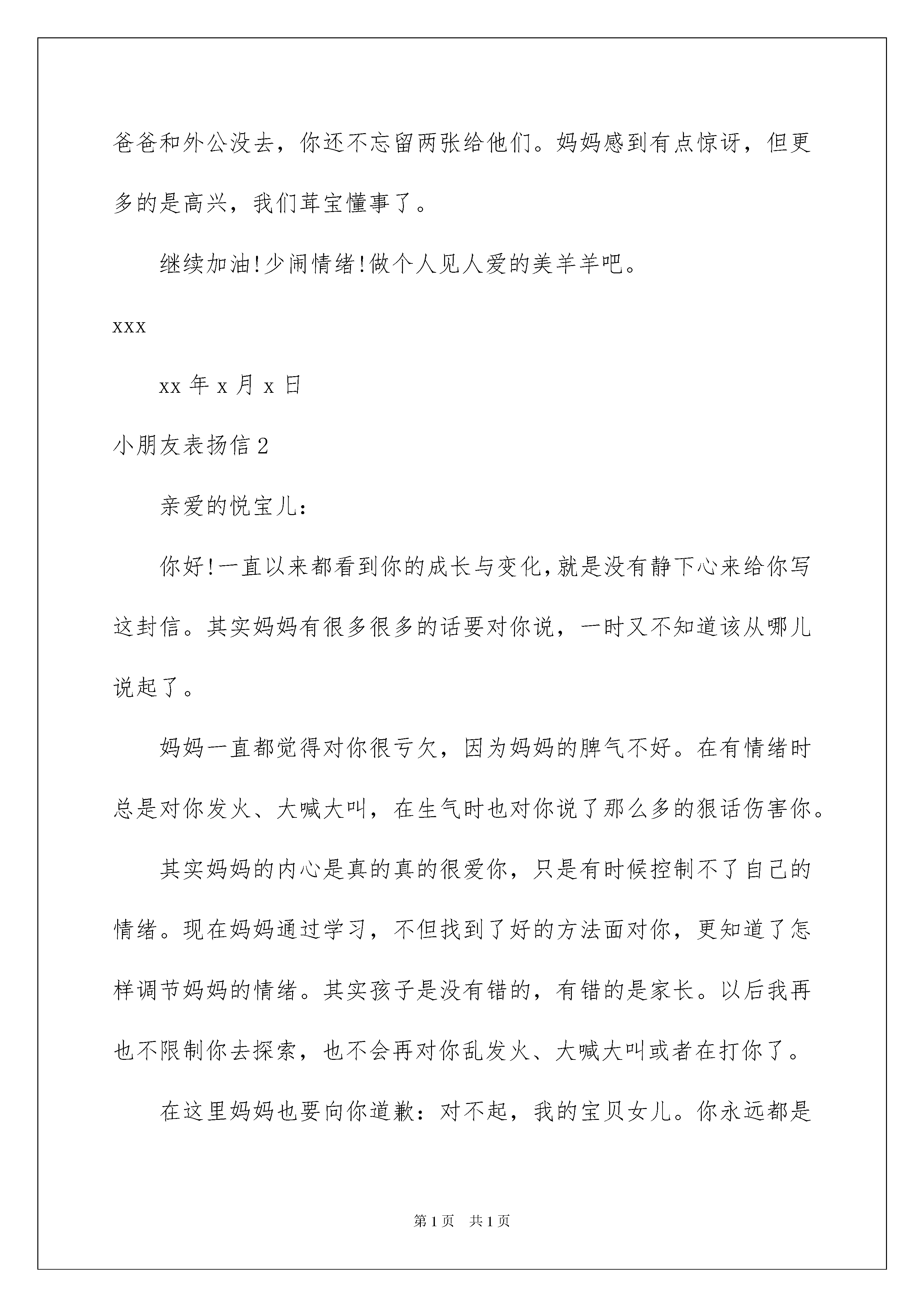 爸爸和外公没去，你还不忘留两张给他们。妈妈感到有点惊讶，但更多的是高兴，我们茸宝懂事了。

继续加油!少闹情绪!做个人见人爱的美羊羊吧。

xxx

xx 年 x 月 x 日

小朋友表扬信 2

亲爱的悦宝儿：

你好!一直以来都看到你的成长与变化，就是没有静下心来给你写这封信。其实妈妈有很多很多的话要对你说，一时又不知道该从哪儿说起了。

妈妈一直都觉得对你很亏欠，因为妈妈的脾气不好。在有情绪时总是对你发火、大喊大叫，在生气时也对你说了那么多的狠话伤害你。

其实妈妈的内心是真的真的很爱你，只是有时候控制不了自己的情绪。现在妈妈通过学习，不但找到了好的方法面对你，更知道了怎样调节妈妈的情绪。其实孩子是没有错的，有错的是家长。以后我再也不限制你去探索，也不会再对你乱发火、大喊大叫或者在打你了。

在这里妈妈也要向你道歉：对不起，我的宝贝女儿。你永远都是

第 1 页 共 1 页